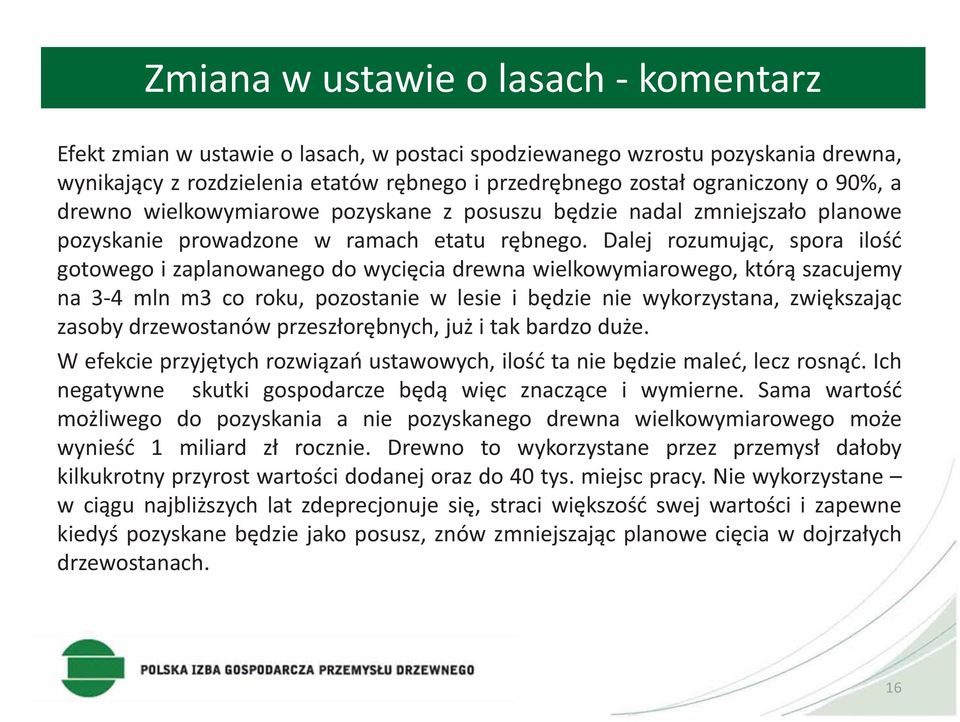 Zmiana w ustawie o lasach - komentarz

Efekt zmian w ustawie o lasach, w postaci spodziewanego wzrostu pozyskania drewna, wynikający z rozdzielenia etatów rębnego i przedrębnego został ograniczony o 90%, a drewno wielkowymiarowe pozyskane z posuszu będzie nadal zmniejszało planowe pozyskanie prowadzone w ramach etatu rębnego. Dalej rozumując, spora ilość gotowego i zaplanowanego do wycięcia drewna wielkowymiarowego, którą szacujemy na 3-4 mln m3 co roku, pozostanie w lesie i będzie nie wykorzystana, zwiększając zasoby drzewostanów przeszłorębnych, już i tak bardzo duże.

W efekcie przyjętych rozwiązań ustawowych, ilość ta nie będzie maleć, lecz rosnąć. Ich negatywne skutki gospodarcze będą więc znaczące i wymierne. Sama wartość możliwego do pozyskania a nie pozyskanego drewna wielkowymiarowego może wynieść 1 miliard zł rocznie. Drewno to wykorzystane przez przemysł dałoby kilkukrotny przyrost wartości dodanej oraz do 40 tys. miejsc pracy. Nie wykorzystane – w ciągu najbliższych lat zdeprecjonuje się, straci większość swej wartości i zapewne kiedyś pozyskane będzie jako posusz, znów zmniejszając planowe cięcia w dojrzałych drzewostanach.

POLSKA IZBA GOSPODARCZA PRZEMYSŁU DRZEWNEGO

16